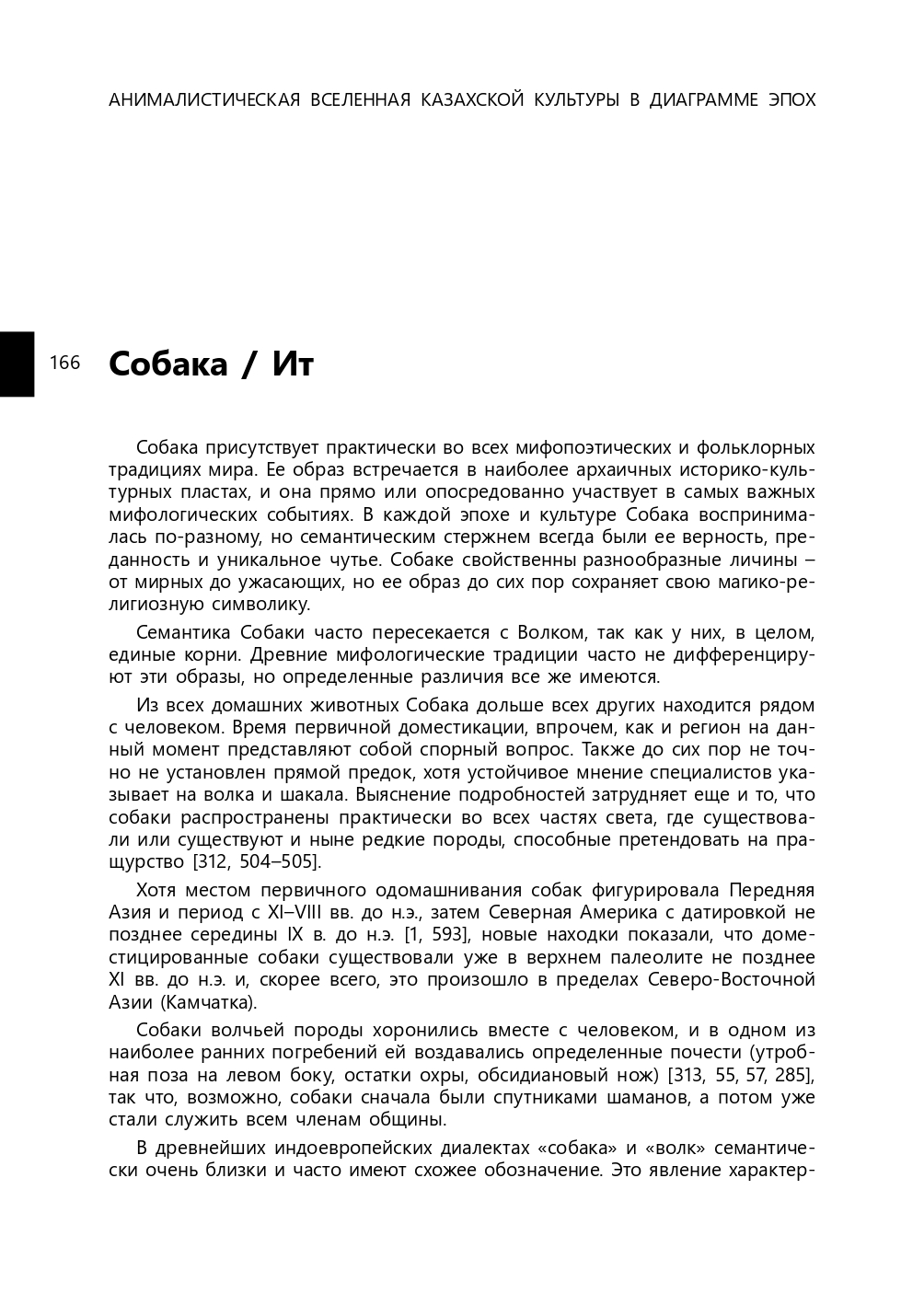 АНИМАЛИСТИЧЕСКАЯ ВСЕЛЕННАЯ КАЗАХСКОЙ КУЛЬТУРЫ В ДИАГРАММЕ ЭПОХ

166

Собака / Ит

Собака присутствует практически во всех мифопоэтических и фольклорных традициях мира. Ее образ встречается в наиболее архаичных историко-культурных пластах, и она прямо или опосредованно участвует в самых важных мифологических событиях. В каждой эпохе и культуре Собака воспринималась по-разному, но семантическим стержнем всегда были ее верность, преданность и уникальное чутье. Собаке свойственны разнообразные личины – от мирных до ужасающих, но ее образ до сих пор сохраняет свою магико-религиозную символику.

Семантика Собаки часто пересекается с Волком, так как у них, в целом, единые корни. Древние мифологические традиции часто не дифференцируют эти образы, но определенные различия все же имеются.

Из всех домашних животных Собака дольше всех других находится рядом с человеком. Время первичной доместикации, впрочем, как и регион на данный момент представляют собой спорный вопрос. Также до сих пор не точно не установлен прямой предок, хотя устойчивое мнение специалистов указывает на волка и шакала. Выяснение подробностей затрудняет еще и то, что собаки распространены практически во всех частях света, где существовали или существуют и ныне редкие породы, способные претендовать на пращурство [312, 504–505].

Хотя местом первичного одомашнивания собак фигурировала Передняя Азия и период с XI–VIII вв. до н.э., затем Северная Америка с датировкой не позднее середины IX в. до н.э. [1, 593], новые находки показали, что доместицированные собаки существовали уже в верхнем палеолите не позднее XI вв. до н.э. и, скорее всего, это произошло в пределах Северо-Восточной Азии (Камчатка).

Собаки волчьей породы хоронились вместе с человеком, и в одном из наиболее ранних погребений ей воздавались определенные почести (утробная поза на левом боку, остатки охры, обсидиановый нож) [313, 55, 57, 285], так что, возможно, собаки сначала были спутниками шаманов, а потом уже стали служить всем членам общины.

В древнейших индоевропейских диалектах «собака» и «волк» семантически очень близки и часто имеют схожее обозначение. Это явление характер-